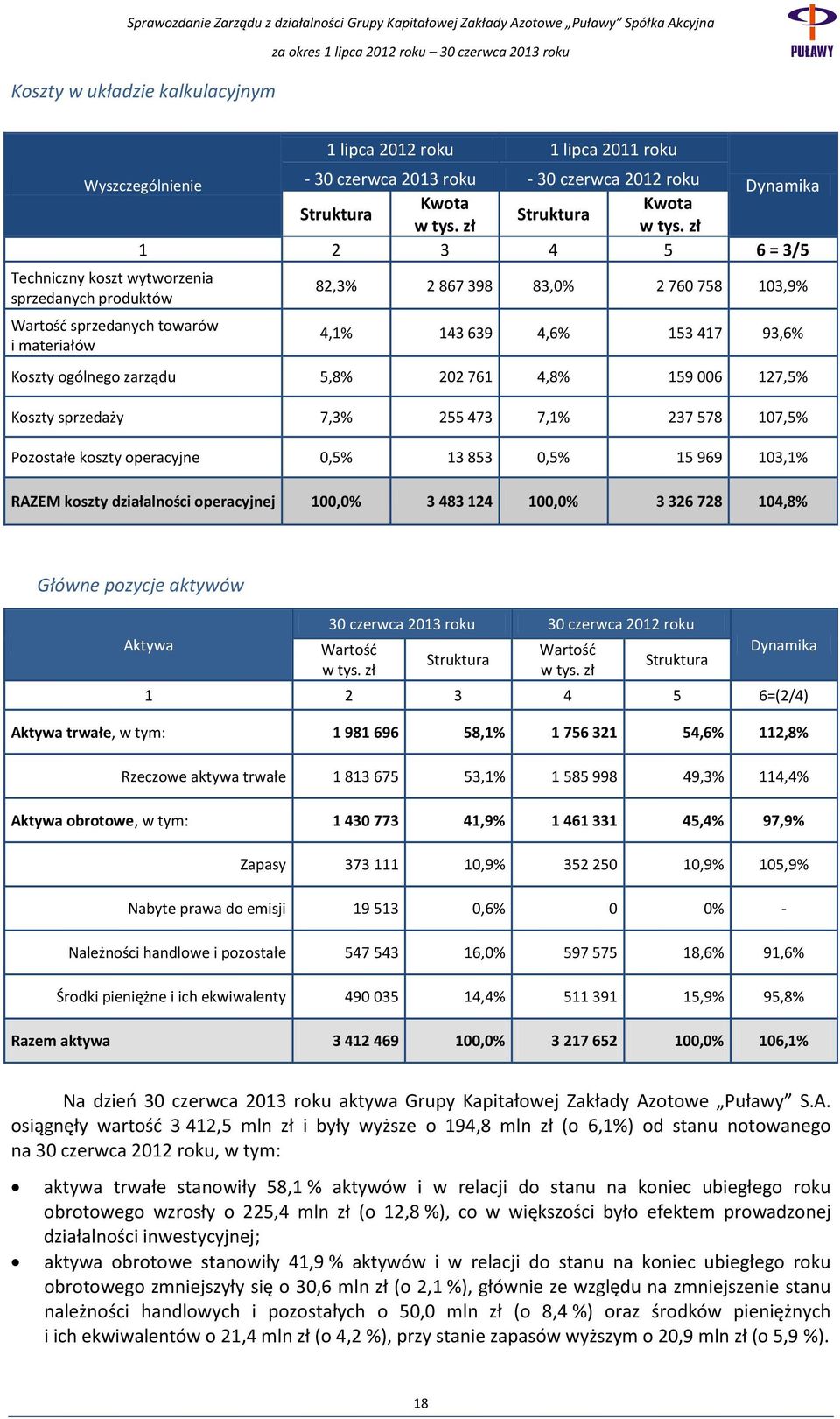 Sprawozdanie Zarządu z działalności Grupy Kapitałowej Zakłady Azotowe „Puławy" Spółka Akcyjna
za okres 1 lipca 2012 roku – 30 czerwca 2013 roku

PUŁAWY

Koszty w układzie kalkulacyjnym

| Wyszczególnienie | 1 lipca 2012 roku - 30 czerwca 2013 roku Struktura | 1 lipca 2012 roku - 30 czerwca 2013 roku Kwota w tys. zł | 1 lipca 2011 roku - 30 czerwca 2012 roku Struktura | 1 lipca 2011 roku - 30 czerwca 2012 roku Kwota w tys. zł | Dynamika |
|---|---|---|---|---|---|
| 1 | 2 | 3 | 4 | 5 | 6 = 3/5 |
| Techniczny koszt wytworzenia sprzedanych produktów | 82,3% | 2 867 398 | 83,0% | 2 760 758 | 103,9% |
| Wartość sprzedanych towarów i materiałów | 4,1% | 143 639 | 4,6% | 153 417 | 93,6% |
| Koszty ogólnego zarządu | 5,8% | 202 761 | 4,8% | 159 006 | 127,5% |
| Koszty sprzedaży | 7,3% | 255 473 | 7,1% | 237 578 | 107,5% |
| Pozostałe koszty operacyjne | 0,5% | 13 853 | 0,5% | 15 969 | 103,1% |
| RAZEM koszty działalności operacyjnej | 100,0% | 3 483 124 | 100,0% | 3 326 728 | 104,8% |

Główne pozycje aktywów

| Aktywa | 30 czerwca 2013 roku Wartość w tys. zł | 30 czerwca 2013 roku Struktura | 30 czerwca 2012 roku Wartość w tys. zł | 30 czerwca 2012 roku Struktura | Dynamika |
|---|---|---|---|---|---|
| 1 | 2 | 3 | 4 | 5 | 6=(2/4) |
| Aktywa trwałe, w tym: | 1 981 696 | 58,1% | 1 756 321 | 54,6% | 112,8% |
| Rzeczowe aktywa trwałe | 1 813 675 | 53,1% | 1 585 998 | 49,3% | 114,4% |
| Aktywa obrotowe, w tym: | 1 430 773 | 41,9% | 1 461 331 | 45,4% | 97,9% |
| Zapasy | 373 111 | 10,9% | 352 250 | 10,9% | 105,9% |
| Nabyte prawa do emisji | 19 513 | 0,6% | 0 | 0% | - |
| Należności handlowe i pozostałe | 547 543 | 16,0% | 597 575 | 18,6% | 91,6% |
| Środki pieniężne i ich ekwiwalenty | 490 035 | 14,4% | 511 391 | 15,9% | 95,8% |
| Razem aktywa | 3 412 469 | 100,0% | 3 217 652 | 100,0% | 106,1% |

Na dzień 30 czerwca 2013 roku aktywa Grupy Kapitałowej Zakłady Azotowe „Puławy" S.A. osiągnęły wartość 3 412,5 mln zł i były wyższe o 194,8 mln zł (o 6,1%) od stanu notowanego na 30 czerwca 2012 roku, w tym:

• aktywa trwałe stanowiły 58,1 % aktywów i w relacji do stanu na koniec ubiegłego roku obrotowego wzrosły o 225,4 mln zł (o 12,8 %), co w większości było efektem prowadzonej działalności inwestycyjnej;
• aktywa obrotowe stanowiły 41,9 % aktywów i w relacji do stanu na koniec ubiegłego roku obrotowego zmniejszyły się o 30,6 mln zł (o 2,1 %), głównie ze względu na zmniejszenie stanu należności handlowych i pozostałych o 50,0 mln zł (o 8,4 %) oraz środków pieniężnych i ich ekwiwalentów o 21,4 mln zł (o 4,2 %), przy stanie zapasów wyższym o 20,9 mln zł (o 5,9 %).

18